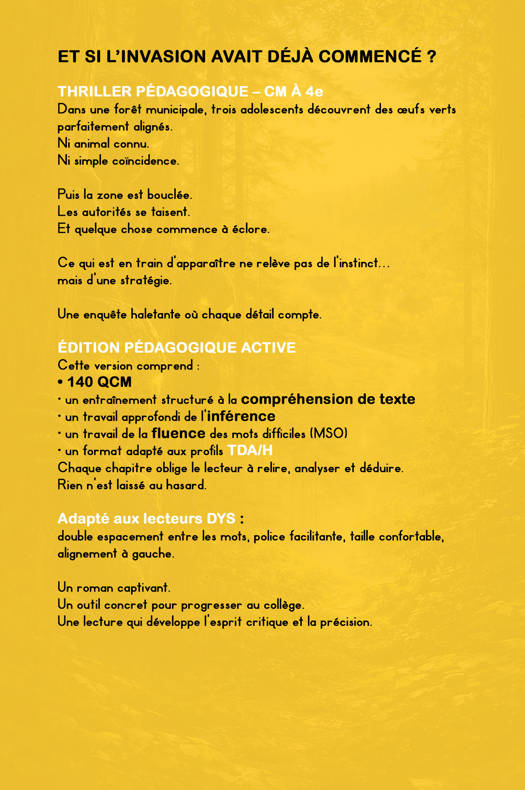 ET SI L'INVASION AVAIT DÉJÀ COMMENCÉ ?

THRILLER PÉDAGOGIQUE – CM À 4e
Dans une forêt municipale, trois adolescents découvrent des œufs verts parfaitement alignés.
Ni animal connu.
Ni simple coïncidence.

Puis la zone est bouclée.
Les autorités se taisent.
Et quelque chose commence à éclore.

Ce qui est en train d'apparaître ne relève pas de l'instinct…
mais d'une stratégie.

Une enquête haletante où chaque détail compte.

ÉDITION PÉDAGOGIQUE ACTIVE
Cette version comprend :
• 140 QCM
• un entraînement structuré à la compréhension de texte
• un travail approfondi de l'inférence
• un travail de la fluence des mots difficiles (MSO)
• un format adapté aux profils TDA/H
Chaque chapitre oblige le lecteur à relire, analyser et déduire.
Rien n'est laissé au hasard.

Adapté aux lecteurs DYS :
double espacement entre les mots, police facilitante, taille confortable, alignement à gauche.

Un roman captivant.
Un outil concret pour progresser au collège.
Une lecture qui développe l'esprit critique et la précision.